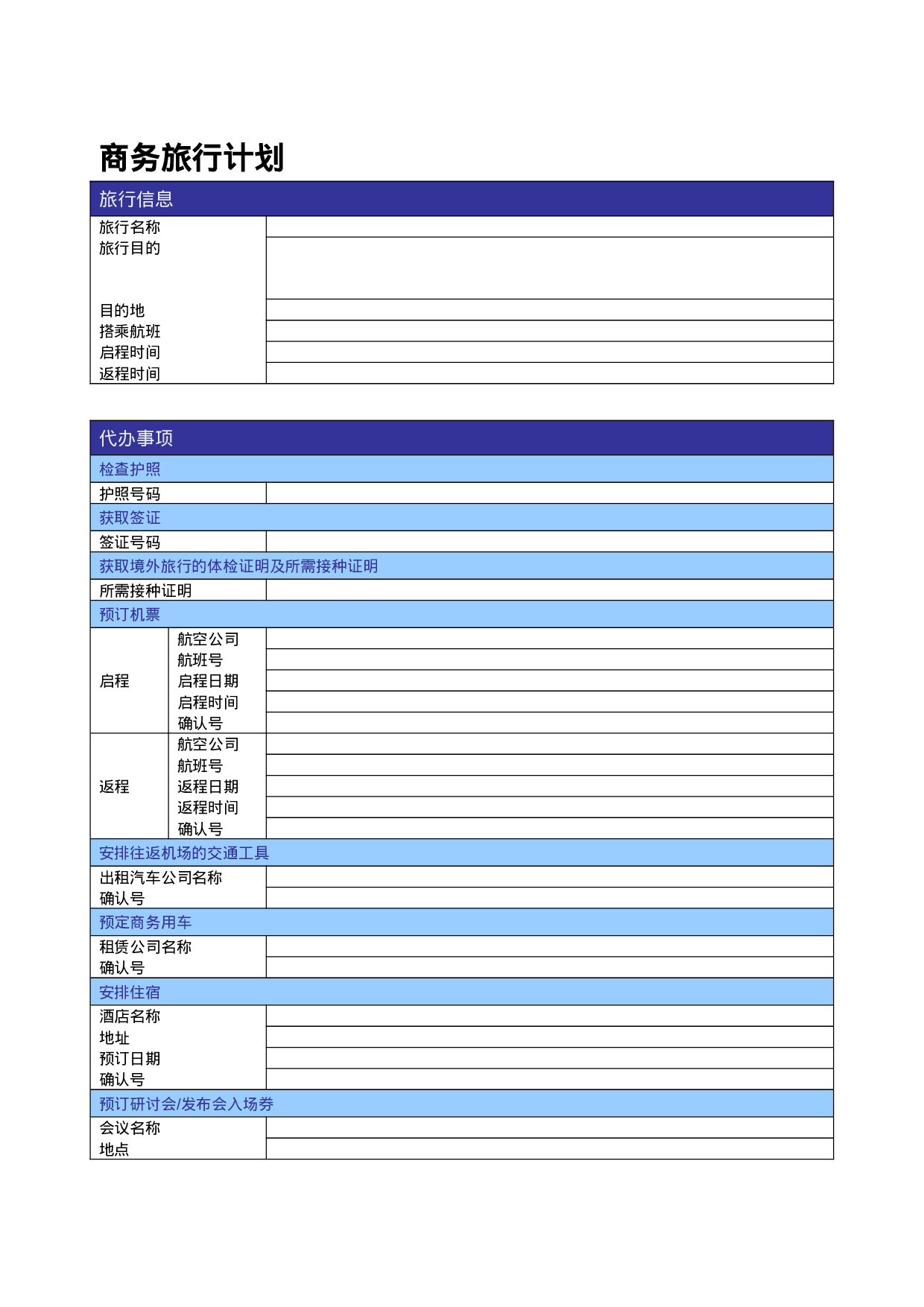 商务旅行计划

| 旅行信息 | |
|---|---|
| 旅行名称 | |
| 旅行目的 | |
| 目的地 | |
| 搭乘航班 | |
| 启程时间 | |
| 返程时间 | |

| 代办事项 | | |
|---|---|---|
| 检查护照 | | |
| 护照号码 | | |
| 获取签证 | | |
| 签证号码 | | |
| 获取境外旅行的体检证明及所需接种证明 | | |
| 所需接种证明 | | |
| 预订机票 | | |
| 启程 | 航空公司 | |
| | 航班号 | |
| | 启程日期 | |
| | 启程时间 | |
| | 确认号 | |
| 返程 | 航空公司 | |
| | 航班号 | |
| | 返程日期 | |
| | 返程时间 | |
| | 确认号 | |
| 安排往返机场的交通工具 | | |
| 出租汽车公司名称 | | |
| 确认号 | | |
| 预定商务用车 | | |
| 租赁公司名称 | | |
| 确认号 | | |
| 安排住宿 | | |
| 酒店名称 | | |
| 地址 | | |
| 预订日期 | | |
| 确认号 | | |
| 预订研讨会/发布会入场券 | | |
| 会议名称 | | |
| 地点 | | |